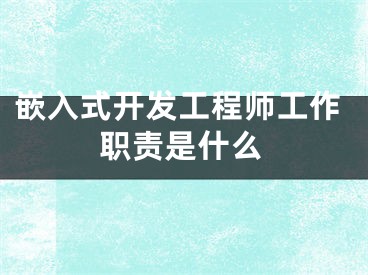 嵌入式开发工程师工作职责是什么